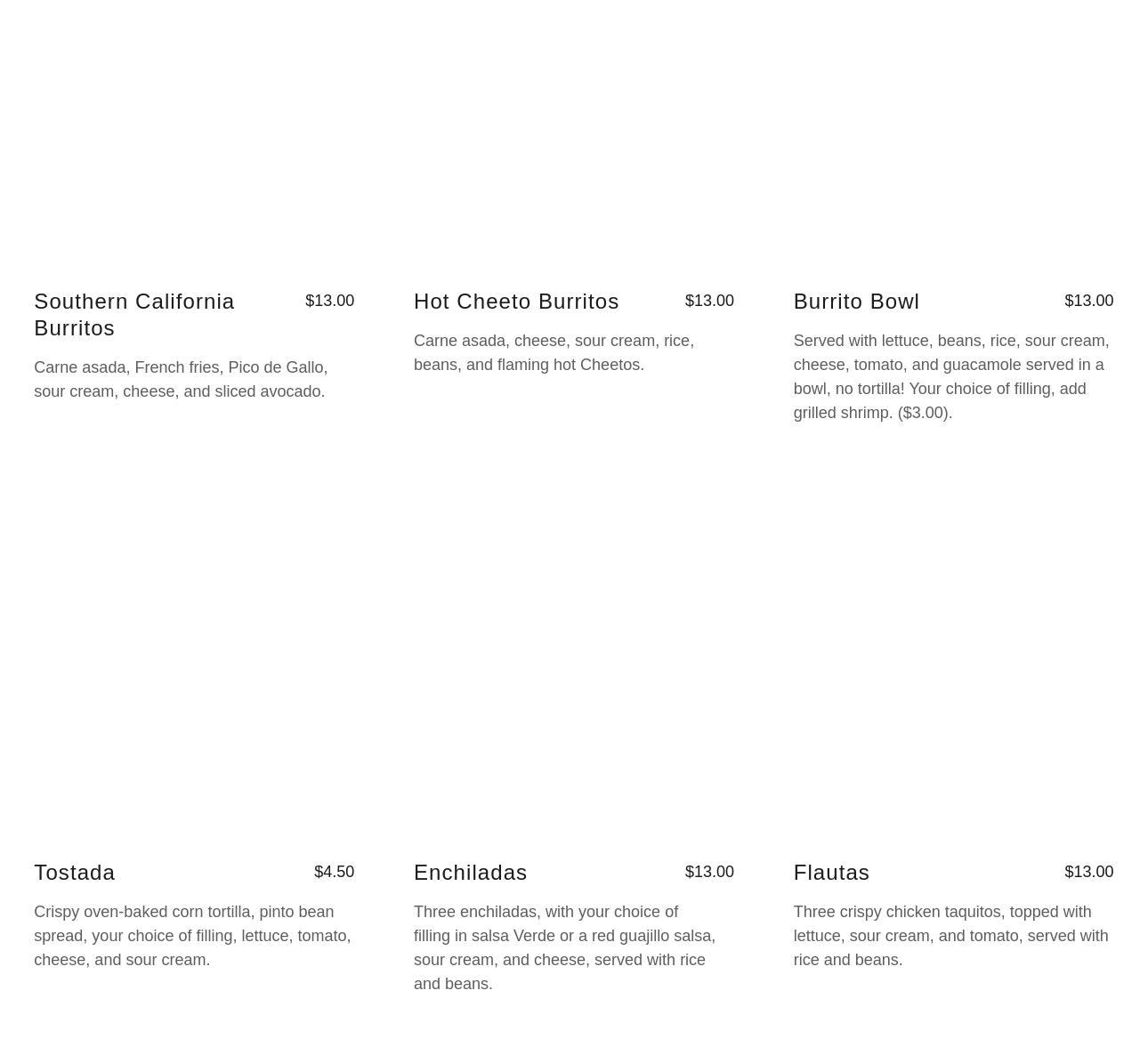 Southern California Burritos
$13.00
Carne asada, French fries, Pico de Gallo, sour cream, cheese, and sliced avocado.

Hot Cheeto Burritos
$13.00
Carne asada, cheese, sour cream, rice, beans, and flaming hot Cheetos.

Burrito Bowl
$13.00
Served with lettuce, beans, rice, sour cream, cheese, tomato, and guacamole served in a bowl, no tortilla! Your choice of filling, add grilled shrimp. ($3.00).

Tostada
$4.50
Crispy oven-baked corn tortilla, pinto bean spread, your choice of filling, lettuce, tomato, cheese, and sour cream.

Enchiladas
$13.00
Three enchiladas, with your choice of filling in salsa Verde or a red guajillo salsa, sour cream, and cheese, served with rice and beans.

Flautas
$13.00
Three crispy chicken taquitos, topped with lettuce, sour cream, and tomato, served with rice and beans.